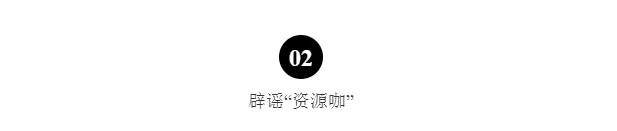 02

辟谣“资源咖”